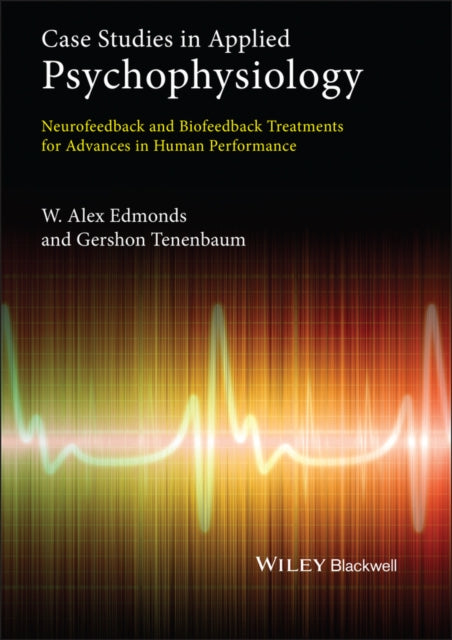 Case Studies in Applied
Psychophysiology

Neurofeedback and Biofeedback Treatments for Advances in Human Performance

W. Alex Edmonds
and Gershon Tenenbaum

WILEY Blackwell